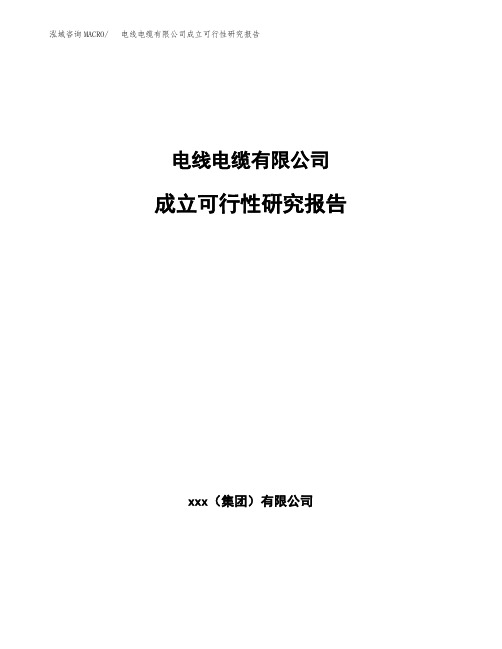 泓域咨询MACRO/ 电线电缆有限公司成立可行性研究报告

电线电缆有限公司

成立可行性研究报告

xxx（集团）有限公司